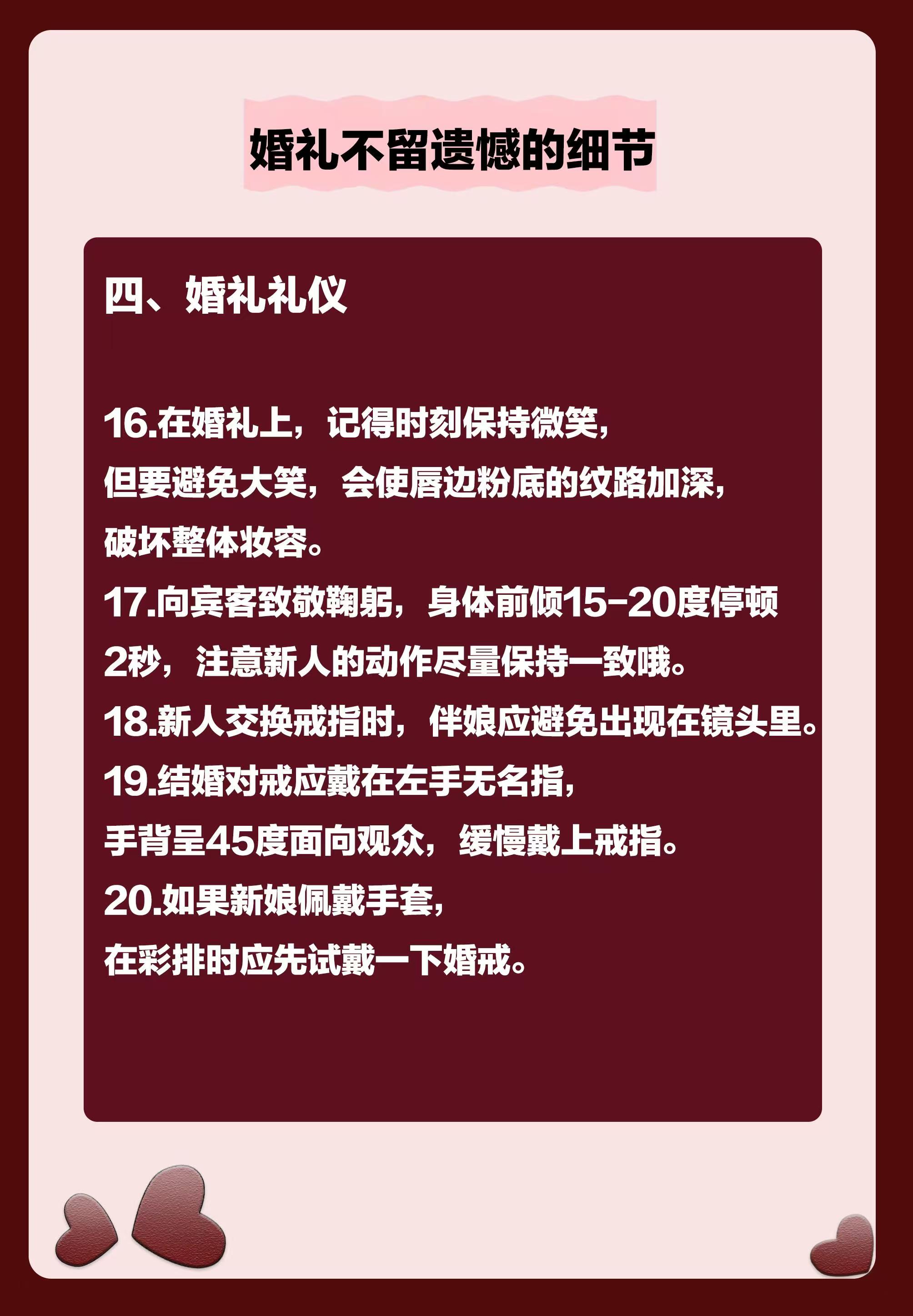 婚礼不留遗憾的细节

四、婚礼礼仪

16.在婚礼上，记得时刻保持微笑，但要避免大笑，会使唇边粉底的纹路加深，破坏整体妆容。

17.向宾客致敬鞠躬，身体前倾15-20度停顿2秒，注意新人的动作尽量保持一致哦。

18.新人交换戒指时，伴娘应避免出现在镜头里。

19.结婚对戒应戴在左手无名指，手背呈45度面向观众，缓慢戴上戒指。

20.如果新娘佩戴手套，在彩排时应先试戴一下婚戒。